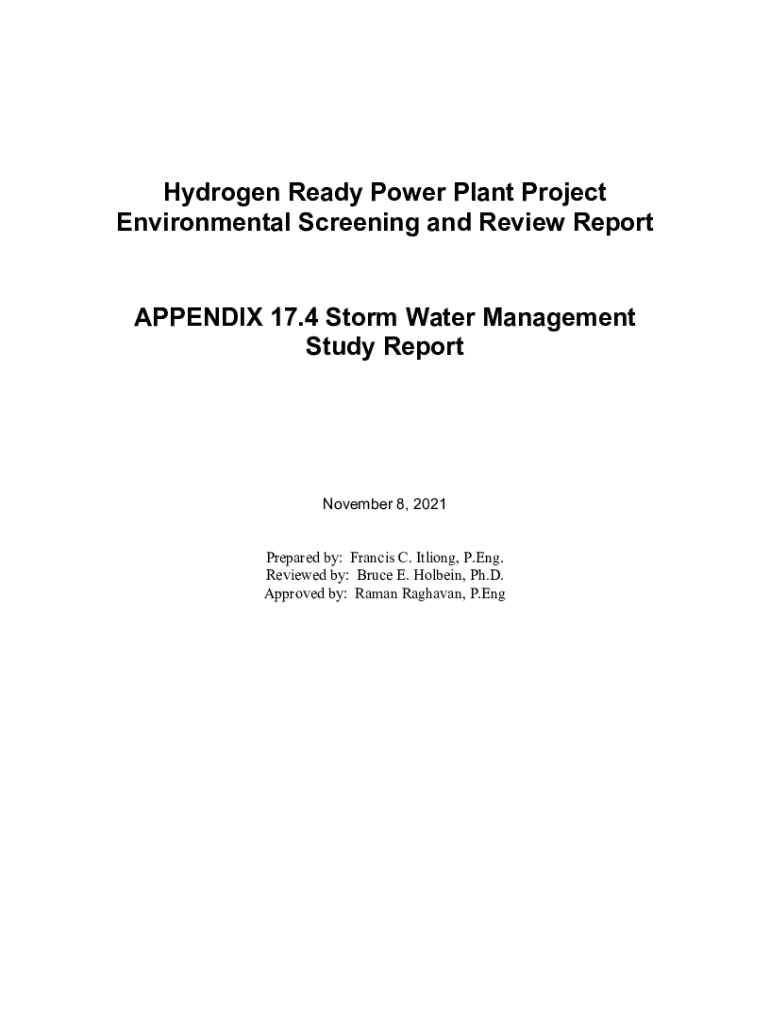 Hydrogen Ready Power Plant Project
Environmental Screening and Review Report

APPENDIX 17.4 Storm Water Management
Study Report

November 8, 2021

Prepared by: Francis C. Itliong, P.Eng.
Reviewed by: Bruce E. Holbein, Ph.D.
Approved by: Raman Raghavan, P.Eng